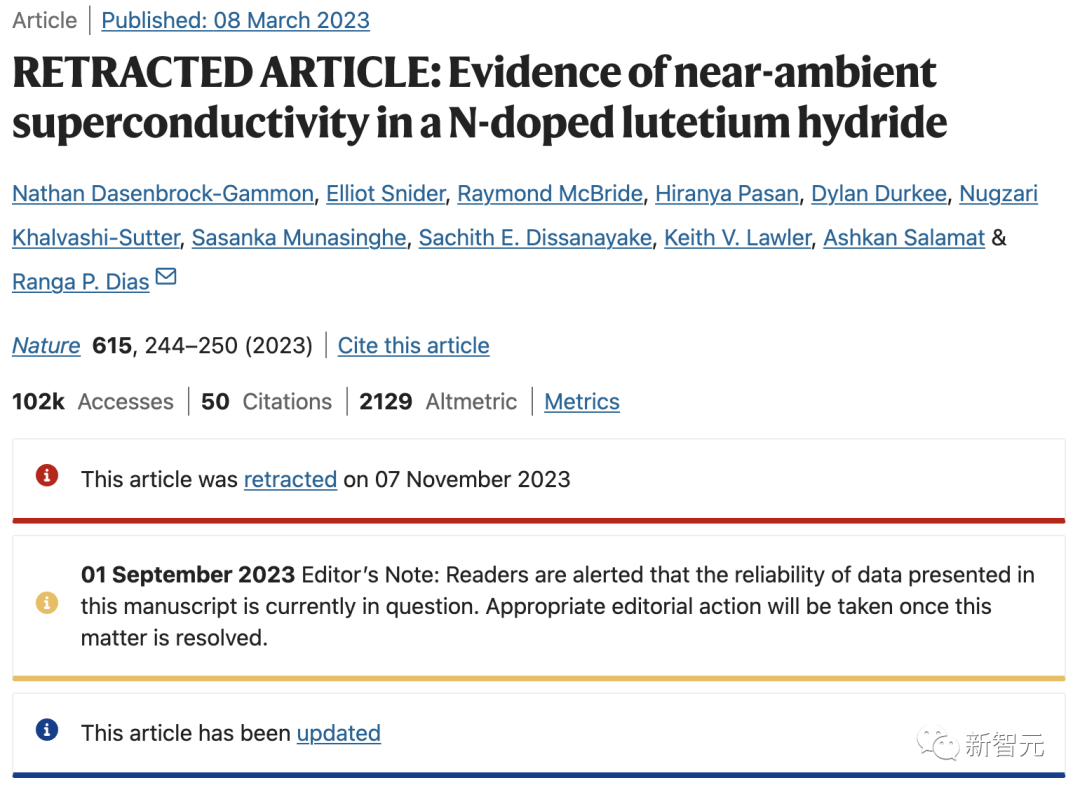 Article | Published: 08 March 2023

RETRACTED ARTICLE: Evidence of near-ambient superconductivity in a N-doped lutetium hydride

Nathan Dasenbrock-Gammon, Elliot Snider, Raymond McBride, Hiranya Pasan, Dylan Durkee, Nugzari Khalvashi-Sutter, Sasanka Munasinghe, Sachith E. Dissanayake, Keith V. Lawler, Ashkan Salamat & Ranga P. Dias

Nature 615, 244–250 (2023) | Cite this article

102k Accesses | 50 Citations | 2129 Altmetric | Metrics

This article was retracted on 07 November 2023

01 September 2023 Editor's Note: Readers are alerted that the reliability of data presented in this manuscript is currently in question. Appropriate editorial action will be taken once this matter is resolved.

This article has been updated

新智元